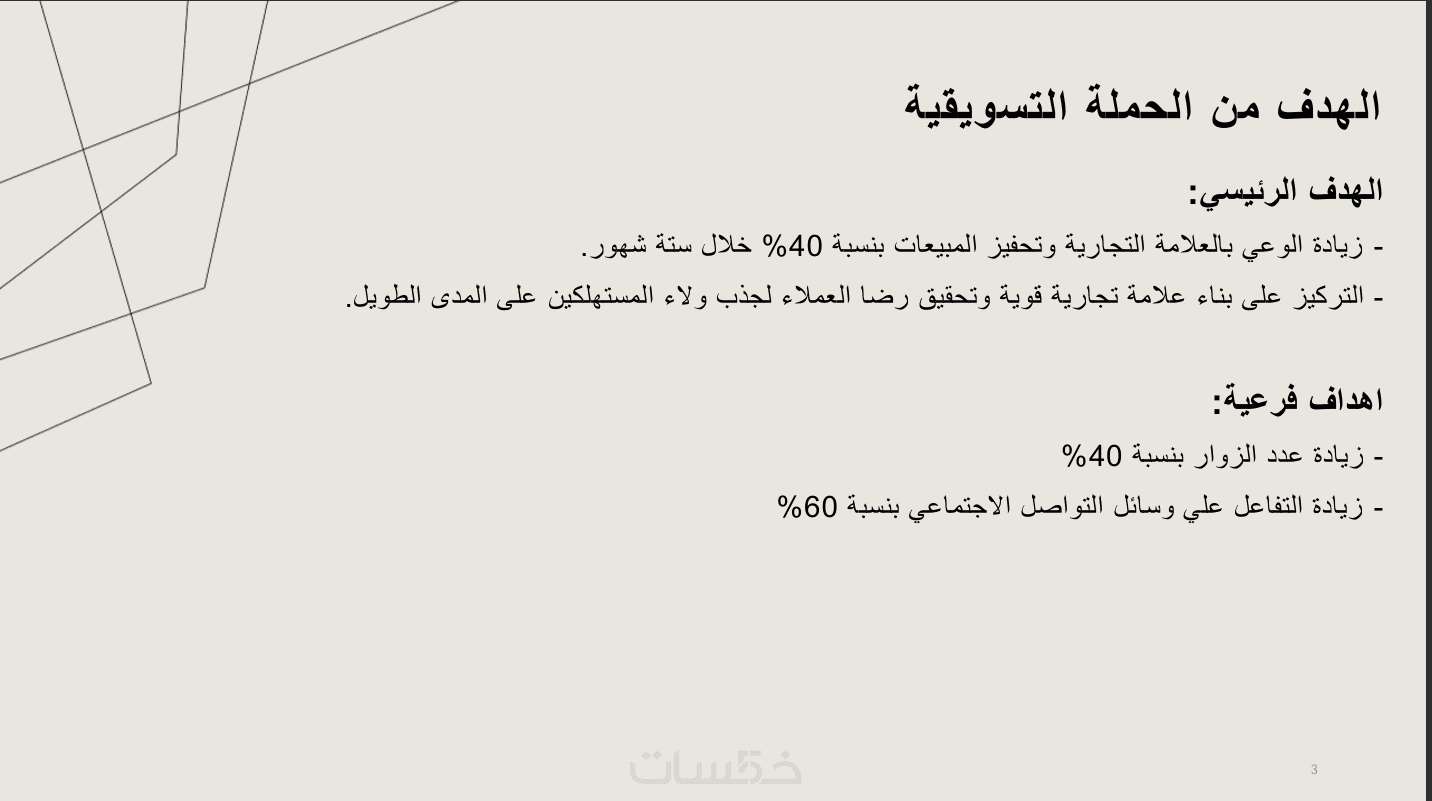 الهدف من الحملة التسويقية

الهدف الرئيسي:

- زيادة الوعي بالعلامة التجارية وتحفيز المبيعات بنسبة 40% خلال ستة شهور.

- التركيز على بناء علامة تجارية قوية وتحقيق رضا العملاء لجذب ولاء المستهلكين على المدى الطويل.

اهداف فرعية:

- زيادة عدد الزوار بنسبة 40%

- زيادة التفاعل علي وسائل التواصل الاجتماعي بنسبة 60%

3

خمسات